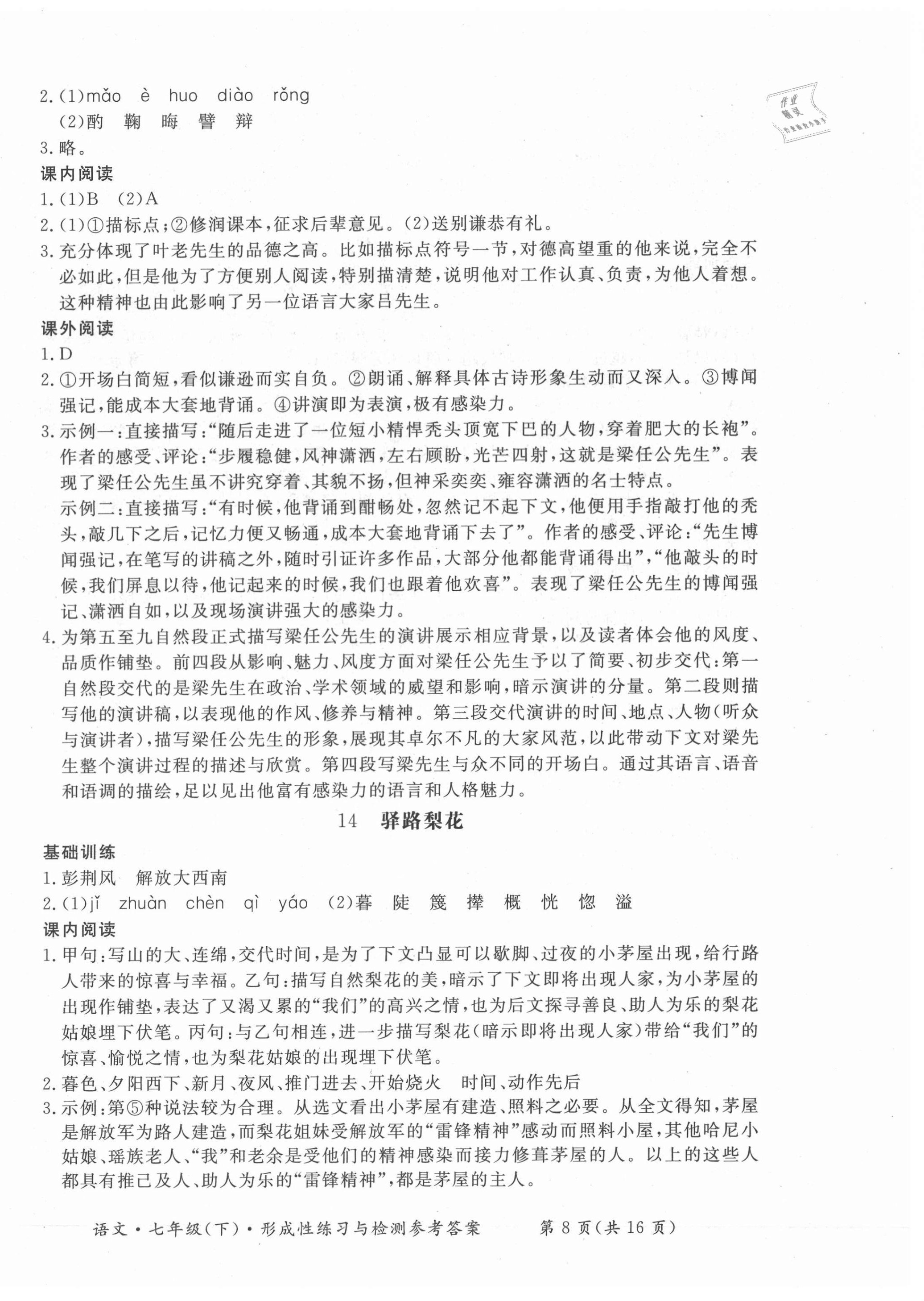 2.(1)mǎo è huo diào rǒng
(2)酌 鞠 晦 譬 辩
3.略。
课内阅读
1.(1)B (2)A
2.(1)①描标点;②修润课本,征求后辈意见。(2)送别谦恭有礼。
3.充分体现了叶老先生的品德之高。比如描标点符号一节,对德高望重的他来说,完全不必如此,但是他为了方便别人阅读,特别描清楚,说明他对工作认真、负责,为他人着想。这种精神也由此影响了另一位语言大家吕先生。
课外阅读
1.D
2.①开场白简短,看似谦逊而实自负。②朗诵、解释具体古诗形象生动而又深入。③博闻强记,能成本大套地背诵。④讲演即为表演,极有感染力。
3.示例一:直接描写:"随后走进了一位短小精悍秃头顶宽下巴的人物,穿着肥大的长袍"。作者的感受、评论:"步履稳健,风神潇洒,左右顾盼,光芒四射,这就是梁任公先生"。表现了梁任公先生虽不讲究穿着、其貌不扬,但神采奕奕、雍容潇洒的名士特点。
示例二:直接描写:"有时候,他背诵到酣畅处,忽然记不起下文,他便用手指敲打他的秃头,敲几下之后,记忆力便又畅通,成本大套地背诵下去了"。作者的感受、评论:"先生博闻强记,在笔写的讲稿之外,随时引证许多作品,大部分他都能背诵得出","他敲头的时候,我们屏息以待,他记起来的时候,我们也跟着他欢喜"。表现了梁任公先生的博闻强记、潇洒自如,以及现场演讲强大的感染力。
4.为第五至九自然段正式描写梁任公先生的演讲展示相应背景,以及读者体会他的风度、品质作铺垫。前四段从影响、魅力、风度方面对梁任公先生予以了简要、初步交代:第一自然段交代的是梁先生在政治、学术领域的威望和影响,暗示演讲的分量。第二段则描写他的演讲稿,以表现他的作风、修养与精神。第三段交代演讲的时间、地点、人物(听众与演讲者),描写梁任公先生的形象,展现其卓尔不凡的大家风范,以此带动下文对梁先生整个演讲过程的描述与欣赏。第四段写梁先生与众不同的开场白。通过其语言、语音和语调的描绘,足以见出他富有感染力的语言和人格魅力。

14 驿路梨花

基础训练
1.彭荆风 解放大西南
2.(1)jǐ zhuàn chèn qì yáo (2)暮 陡 篾 撵 概 恍 惚 溢
课内阅读
1.甲句:写山的大、连绵,交代时间,是为了下文凸显可以歇脚、过夜的小茅屋出现,给行路人带来的惊喜与幸福。乙句:描写自然梨花的美,暗示了下文即将出现人家,为小茅屋的出现作铺垫,表达了又渴又累的"我们"的高兴之情,也为后文探寻善良、助人为乐的梨花姑娘埋下伏笔。丙句:与乙句相连,进一步描写梨花(暗示即将出现人家)带给"我们"的惊喜、愉悦之情,也为梨花姑娘的出现埋下伏笔。
2.暮色、夕阳西下、新月、夜风、推门进去、开始烧火 时间、动作先后
3.示例:第⑤种说法较为合理。从选文看出小茅屋有建造、照料之必要。从全文得知,茅屋是解放军为路人建造,而梨花姐妹受解放军的"雷锋精神"感动而照料小屋,其他哈尼小姑娘、瑶族老人、"我"和老余是受他们的精神感染而接力修葺茅屋的人。以上的这些人都具有推己及人、助人为乐的"雷锋精神",都是茅屋的主人。

语文·七年级(下)·形成性练习与检测参考答案 第8页(共16页)